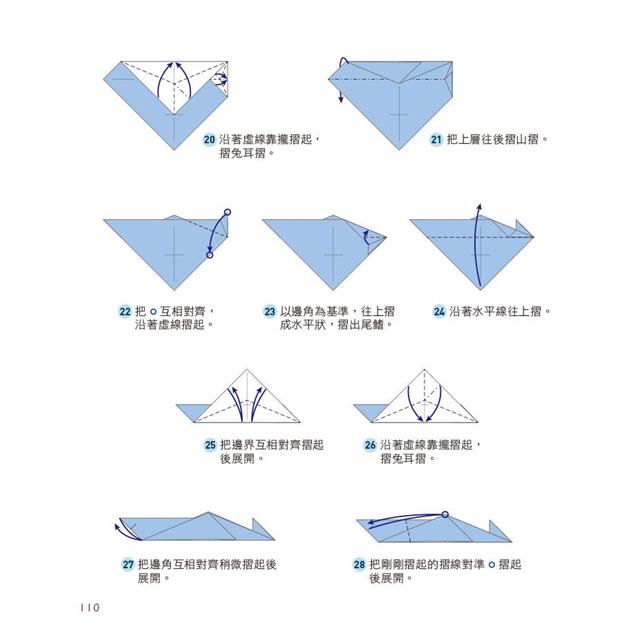 20 沿著虛線靠攏摺起，摺兔耳摺。

21 把上層往後摺山摺。

22 把 ○ 互相對齊，沿著虛線摺起。

23 以邊角為基準，往上摺成水平狀，摺出尾鰭。

24 沿著水平線往上摺。

25 把邊界互相對齊摺起後展開。

26 沿著虛線靠攏摺起，摺兔耳摺。

27 把邊角互相對齊稍微摺起後展開。

28 把剛剛摺起的摺線對準 ○ 摺起後展開。

110